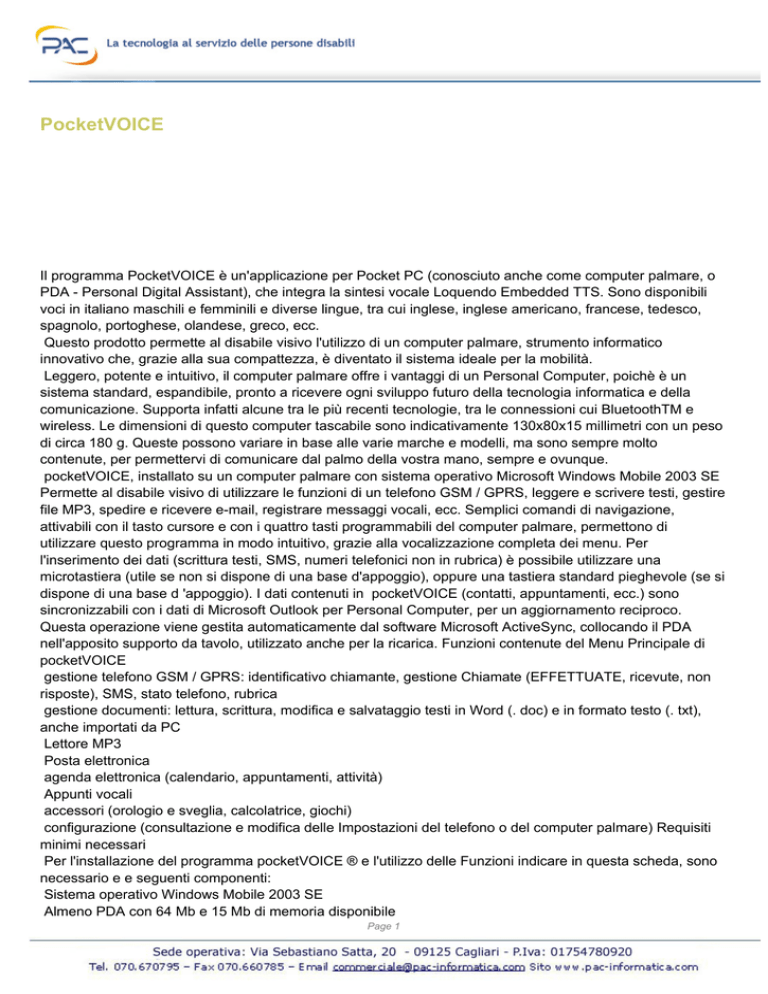 PAC La tecnologia al servizio delle persone disabili

PocketVOICE

Il programma PocketVOICE è un'applicazione per Pocket PC (conosciuto anche come computer palmare, o PDA - Personal Digital Assistant), che integra la sintesi vocale Loquendo Embedded TTS. Sono disponibili voci in italiano maschili e femminili e diverse lingue, tra cui inglese, inglese americano, francese, tedesco, spagnolo, portoghese, olandese, greco, ecc.
Questo prodotto permette al disabile visivo l'utilizzo di un computer palmare, strumento informatico innovativo che, grazie alla sua compattezza, è diventato il sistema ideale per la mobilità.
Leggero, potente e intuitivo, il computer palmare offre i vantaggi di un Personal Computer, poichè è un sistema standard, espandibile, pronto a ricevere ogni sviluppo futuro della tecnologia informatica e della comunicazione. Supporta infatti alcune tra le più recenti tecnologie, tra le connessioni cui BluetoothTM e wireless. Le dimensioni di questo computer tascabile sono indicativamente 130x80x15 millimetri con un peso di circa 180 g. Queste possono variare in base alle varie marche e modelli, ma sono sempre molto contenute, per permettervi di comunicare dal palmo della vostra mano, sempre e ovunque.
pocketVOICE, installato su un computer palmare con sistema operativo Microsoft Windows Mobile 2003 SE Permette al disabile visivo di utilizzare le funzioni di un telefono GSM / GPRS, leggere e scrivere testi, gestire file MP3, spedire e ricevere e-mail, registrare messaggi vocali, ecc. Semplici comandi di navigazione, attivabili con il tasto cursore e con i quattro tasti programmabili del computer palmare, permettono di utilizzare questo programma in modo intuitivo, grazie alla vocalizzazione completa dei menu. Per l'inserimento dei dati (scrittura testi, SMS, numeri telefonici non in rubrica) è possibile utilizzare una microtastiera (utile se non si dispone di una base d'appoggio), oppure una tastiera standard pieghevole (se si dispone di una base d 'appoggio). I dati contenuti in pocketVOICE (contatti, appuntamenti, ecc.) sono sincronizzabili con i dati di Microsoft Outlook per Personal Computer, per un aggiornamento reciproco. Questa operazione viene gestita automaticamente dal software Microsoft ActiveSync, collocando il PDA nell'apposito supporto da tavolo, utilizzato anche per la ricarica. Funzioni contenute del Menu Principale di pocketVOICE
gestione telefono GSM / GPRS: identificativo chiamante, gestione Chiamate (EFFETTUATE, ricevute, non risposte), SMS, stato telefono, rubrica
gestione documenti: lettura, scrittura, modifica e salvataggio testi in Word (. doc) e in formato testo (. txt), anche importati da PC
Lettore MP3
Posta elettronica
agenda elettronica (calendario, appuntamenti, attività)
Appunti vocali
accessori (orologio e sveglia, calcolatrice, giochi)
configurazione (consultazione e modifica delle Impostazioni del telefono o del computer palmare) Requisiti minimi necessari
Per l'installazione del programma pocketVOICE ® e l'utilizzo delle Funzioni indicare in questa scheda, sono necessario e e seguenti componenti:
Sistema operativo Windows Mobile 2003 SE
Almeno PDA con 64 Mb e 15 Mb di memoria disponibile
Page 1

Sede operativa: Via Sebastiano Satta, 20 - 09125 Cagliari - P.Iva: 01754780920
Tel. 070.670795 – Fax 070.660785 – Email commerciale@pac-informatica.com Sito www.pac-informatica.com